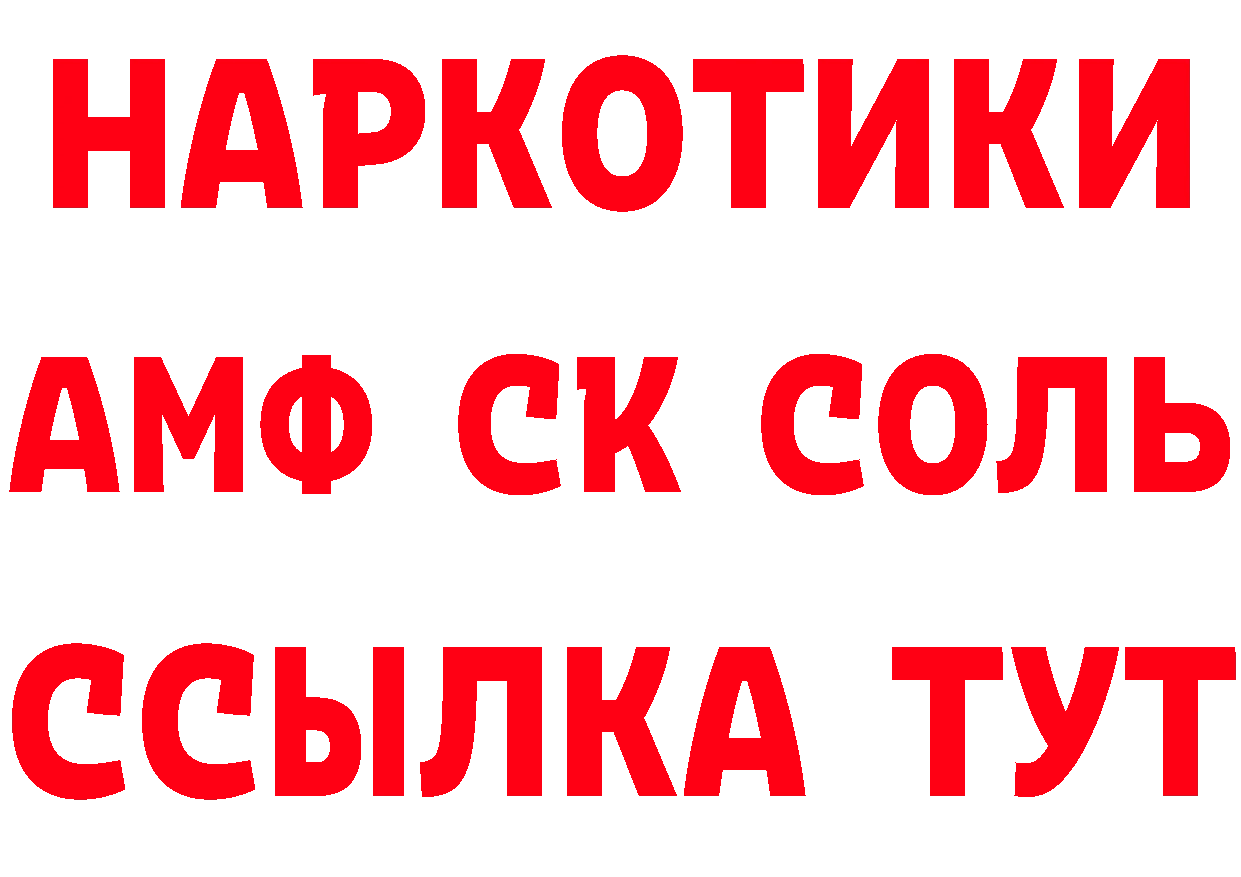 НАРКОТИКИ

АМФ СК СОЛЬ

ССЫЛКА ТУТ